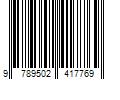 9 789502 417769